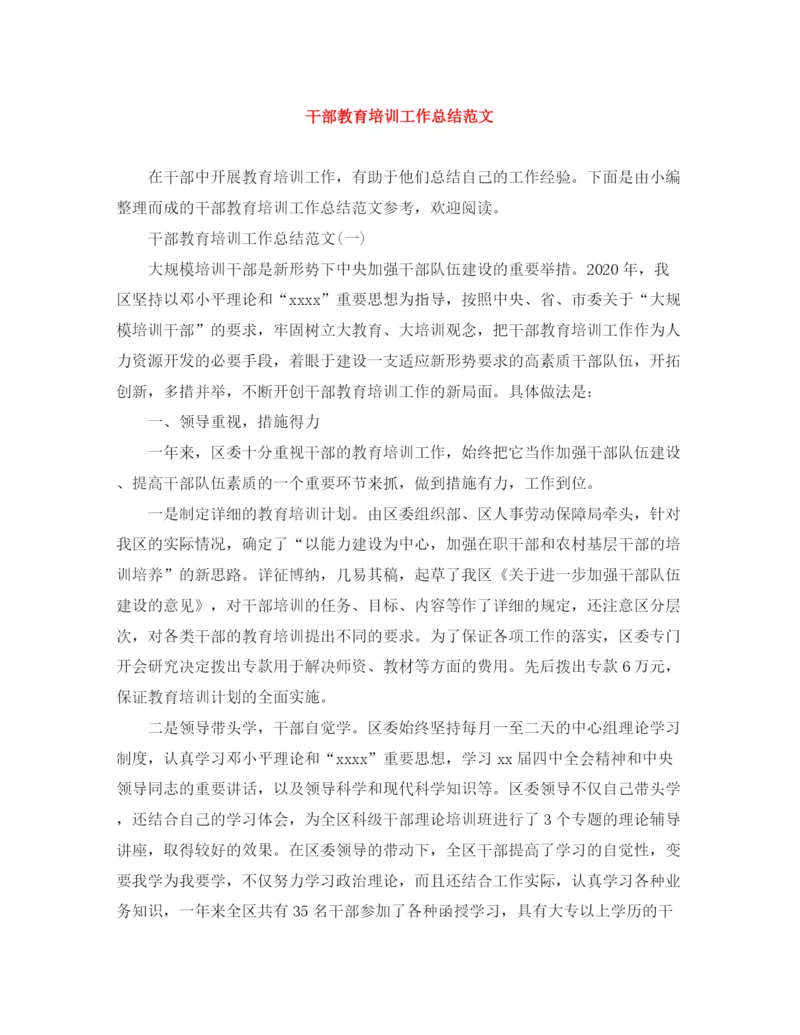 干部教育培训工作总结范文

在干部中开展教育培训工作，有助于他们总结自己的工作经验。下面是由小编整理而成的干部教育培训工作总结范文参考，欢迎阅读。

干部教育培训工作总结范文(一)

大规模培训干部是新形势下中央加强干部队伍建设的重要举措。2020年，我区坚持以邓小平理论和“xxxx”重要思想为指导，按照中央、省、市委关于“大规模培训干部”的要求，牢固树立大教育、大培训观念，把干部教育培训工作作为人力资源开发的必要手段，着眼于建设一支适应新形势要求的高素质干部队伍，开拓创新，多措并举，不断开创干部教育培训工作的新局面。具体做法是：

一、领导重视，措施得力

一年来，区委十分重视干部的教育培训工作，始终把它当作加强干部队伍建设、提高干部队伍素质的一个重要环节来抓，做到措施有力，工作到位。

一是制定详细的教育培训计划。由区委组织部、区人事劳动保障局牵头，针对我区的实际情况，确定了“以能力建设为中心，加强在职干部和农村基层干部的培训培养”的新思路。详征博纳，几易其稿，起草了我区《关于进一步加强干部队伍建设的意见》，对干部培训的任务、目标、内容等作了详细的规定，还注意区分层次，对各类干部的教育培训提出不同的要求。为了保证各项工作的落实，区委专门开会研究决定拨出专款用于解决师资、教材等方面的费用。先后拨出专款6万元，保证教育培训计划的全面实施。

二是领导带头学，干部自觉学。区委始终坚持每月一至二天的中心组理论学习制度，认真学习邓小平理论和“xxxx”重要思想，学习xx届四中全会精神和中央领导同志的重要讲话，以及领导科学和现代科学知识等。区委领导不仅自己带头学，还结合自己的学习体会，为全区科级干部理论培训班进行了3个专题的理论辅导讲座，取得较好的效果。在区委领导的带动下，全区干部提高了学习的自觉性，变要我学为我要学，不仅努力学习政治理论，而且还结合工作实际，认真学习各种业务知识，一年来全区共有35名干部参加了各种函授学习，具有大专以上学历的干